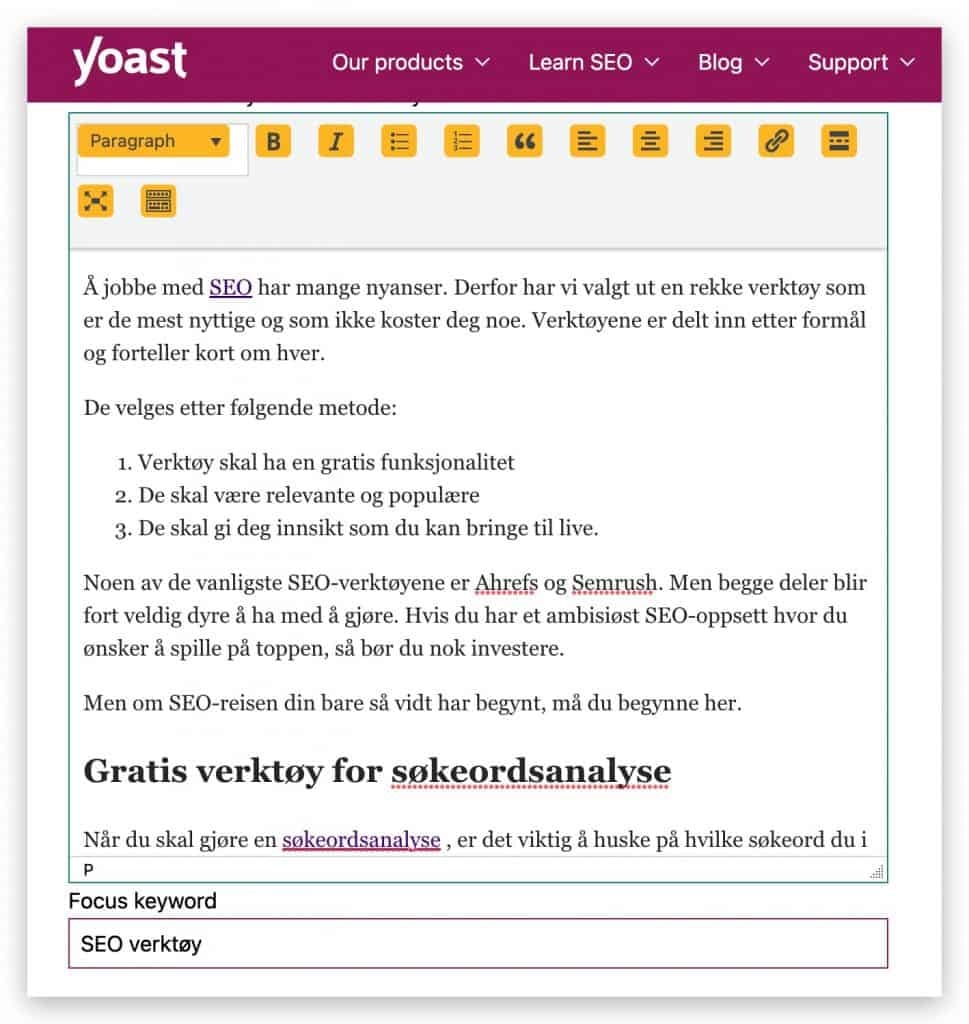 yoast

Our products Learn SEO Blog Support

Paragraph

Å jobbe med SEO har mange nyanser. Derfor har vi valgt ut en rekke verktøy som er de mest nyttige og som ikke koster deg noe. Verktøyene er delt inn etter formål og forteller kort om hver.

De velges etter følgende metode:

1. Verktøy skal ha en gratis funksjonalitet
2. De skal være relevante og populære
3. De skal gi deg innsikt som du kan bringe til live.

Noen av de vanligste SEO-verktøyene er Ahrefs og Semrush. Men begge deler blir fort veldig dyre å ha med å gjøre. Hvis du har et ambisiøst SEO-oppsett hvor du ønsker å spille på toppen, så bør du nok investere.

Men om SEO-reisen din bare så vidt har begynt, må du begynne her.

Gratis verktøy for søkeordsanalyse

Når du skal gjøre en søkeordsanalyse , er det viktig å huske på hvilke søkeord du i

P

Focus keyword

SEO verktøy